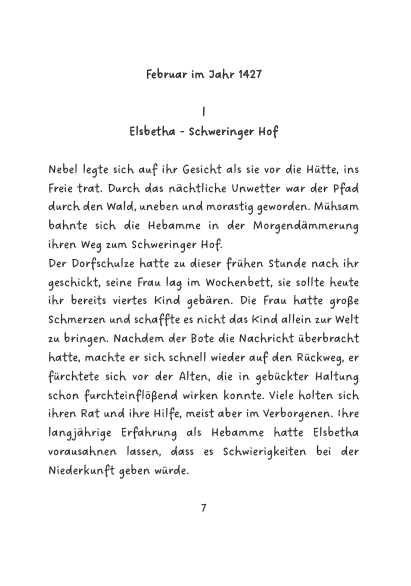 Februar im Jahr 1427

I

Elsbetha - Schweringer Hof

Nebel legte sich auf ihr Gesicht als sie vor die Hütte, ins Freie trat. Durch das nächtliche Unwetter war der Pfad durch den Wald, uneben und morastig geworden. Mühsam bahnte sich die Hebamme in der Morgendämmerung ihren Weg zum Schweringer Hof.
Der Dorfschulze hatte zu dieser frühen Stunde nach ihr geschickt, seine Frau lag im Wochenbett, sie sollte heute ihr bereits viertes Kind gebären. Die Frau hatte große Schmerzen und schaffte es nicht das Kind allein zur Welt zu bringen. Nachdem der Bote die Nachricht überbracht hatte, machte er sich schnell wieder auf den Rückweg, er fürchtete sich vor der Alten, die in gebückter Haltung schon furchteinflößend wirken konnte. Viele holten sich ihren Rat und ihre Hilfe, meist aber im Verborgenen. Ihre langjährige Erfahrung als Hebamme hatte Elsbetha vorausahnen lassen, dass es Schwierigkeiten bei der Niederkunft geben würde.

7